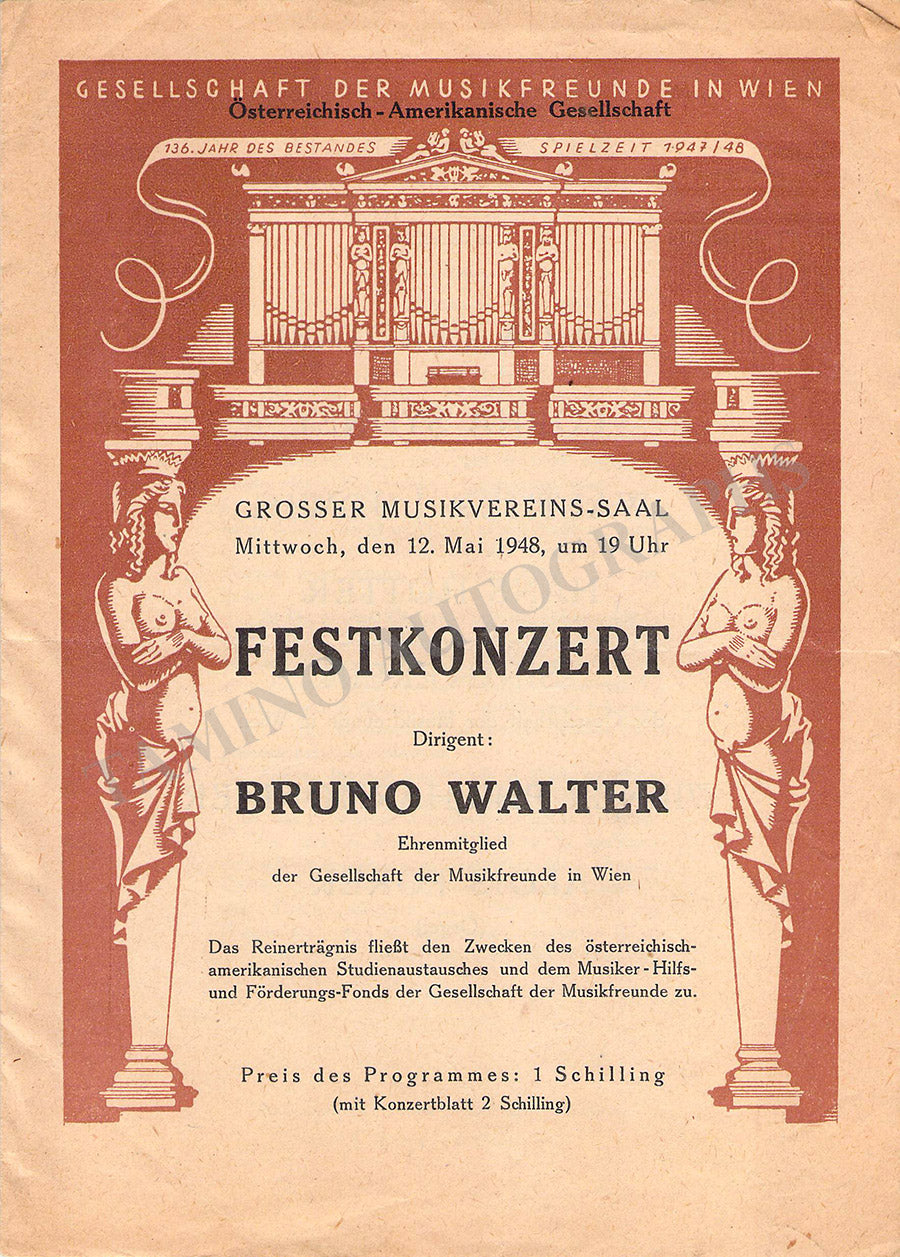 GESELLSCHAFT DER MUSIKFREUNDE IN WIEN
Österreichisch-Amerikanische Gesellschaft

136. JAHR DES BESTANDES SPIELZEIT 1947/48

GROSSER MUSIKVEREINS-SAAL
Mittwoch, den 12. Mai 1948, um 19 Uhr

FESTKONZERT

Dirigent:

BRUNO WALTER

Ehrenmitglied
der Gesellschaft der Musikfreunde in Wien

Das Reinerträgnis fließt den Zwecken des österreichisch-amerikanischen Studienaustausches und dem Musiker-Hilfs- und Förderungs-Fonds der Gesellschaft der Musikfreunde zu.

Preis des Programmes: 1 Schilling
(mit Konzertblatt 2 Schilling)

TAMINO AUTOGRAPHS